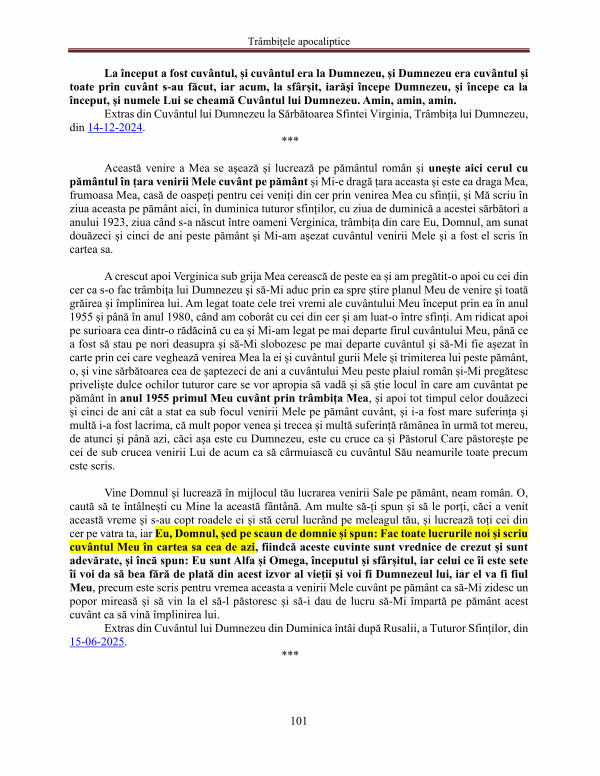 Trâmbițele apocaliptice

La început a fost cuvântul, și cuvântul era la Dumnezeu, și Dumnezeu era cuvântul și toate prin cuvânt s-au făcut, iar acum, la sfârșit, iarăși începe Dumnezeu, și începe ca la început, și numele Lui se cheamă Cuvântul lui Dumnezeu. Amin, amin, amin.
Extras din Cuvântul lui Dumnezeu la Sărbătoarea Sfintei Virginia, Trâmbița lui Dumnezeu, din 14-12-2024.
***

Această venire a Mea se așează și lucrează pe pământul român și unește aici cerul cu pământul în țara venirii Mele cuvânt pe pământ și Mi-e dragă țara aceasta și este ea draga Mea, frumoasa Mea, casă de oaspeți pentru cei veniți din cer prin venirea Mea cu sfinții, și Mă scriu în ziua aceasta pe pământ aici, în duminica tuturor sfinților, cu ziua de duminică a acestei sărbători a anului 1923, ziua când s-a născut între oameni Verginica, trâmbița din care Eu, Domnul, am sunat douăzeci și cinci de ani peste pământ și Mi-am așezat cuvântul venirii Mele și a fost el scris în cartea sa.

A crescut apoi Verginica sub grija Mea cerească de peste ea și am pregătit-o apoi cu cei din cer ca s-o fac trâmbița lui Dumnezeu și să-Mi aduc prin ea spre știre planul Meu de venire și toată grăirea și împlinirea lui. Am legat toate cele trei vremi ale cuvântului Meu început prin ea în anul 1955 și până în anul 1980, când am coborât cu cei din cer și am luat-o între sfinți. Am ridicat apoi pe surioara cea dintr-o rădăcină cu ea și Mi-am legat pe mai departe firul cuvântului Meu, până ce a fost să stau pe nori deasupra și să-Mi slobozesc pe mai departe cuvântul și să-Mi fie așezat în carte prin cei care veghează venirea Mea la ei și cuvântul gurii Mele și trimiterea lui peste pământ, o, și vine sărbătoarea cea de șaptezeci de ani a cuvântului Meu peste plaiul român și-Mi pregătesc priveliște dulce ochilor tuturor care se vor apropia să vadă și să știe locul în care am cuvântat pe pământ în anul 1955 primul Meu cuvânt prin trâmbița Mea, și apoi tot timpul celor douăzeci și cinci de ani cât a stat ea sub focul venirii Mele pe pământ cuvânt, și i-a fost mare suferința și multă i-a fost lacrima, că mult popor venea și trecea și multă suferință rămânea în urmă tot mereu, de atunci și până azi, căci așa este cu Dumnezeu, este cu cruce ca și Păstorul Care păstorește pe cei de sub crucea venirii Lui de acum ca să cârmuiască cu cuvântul Său neamurile toate precum este scris.

Vine Domnul și lucrează în mijlocul tău lucrarea venirii Sale pe pământ, neam român. O, caută să te întâlnești cu Mine la această fântână. Am multe să-ți spun și să le porți, căci a venit această vreme și s-au copt roadele ei și stă cerul lucrând pe meleagul tău, și lucrează toți cei din cer pe vatra ta, iar Eu, Domnul, șed pe scaun de domnie și spun: Fac toate lucrurile noi și scriu cuvântul Meu în cartea sa cea de azi, fiindcă aceste cuvinte sunt vrednice de crezut și sunt adevărate, și încă spun: Eu sunt Alfa și Omega, începutul și sfârșitul, iar celui ce îi este sete îi voi da să bea fără de plată din acest izvor al vieții și voi fi Dumnezeul lui, iar el va fi fiul Meu, precum este scris pentru vremea aceasta a venirii Mele cuvânt pe pământ ca să-Mi zidesc un popor mireasă și să vin la el să-l păstoresc și să-i dau de lucru să-Mi împartă pe pământ acest cuvânt ca să vină împlinirea lui.
Extras din Cuvântul lui Dumnezeu din Duminica întâi după Rusalii, a Tuturor Sfinților, din 15-06-2025.
***

101